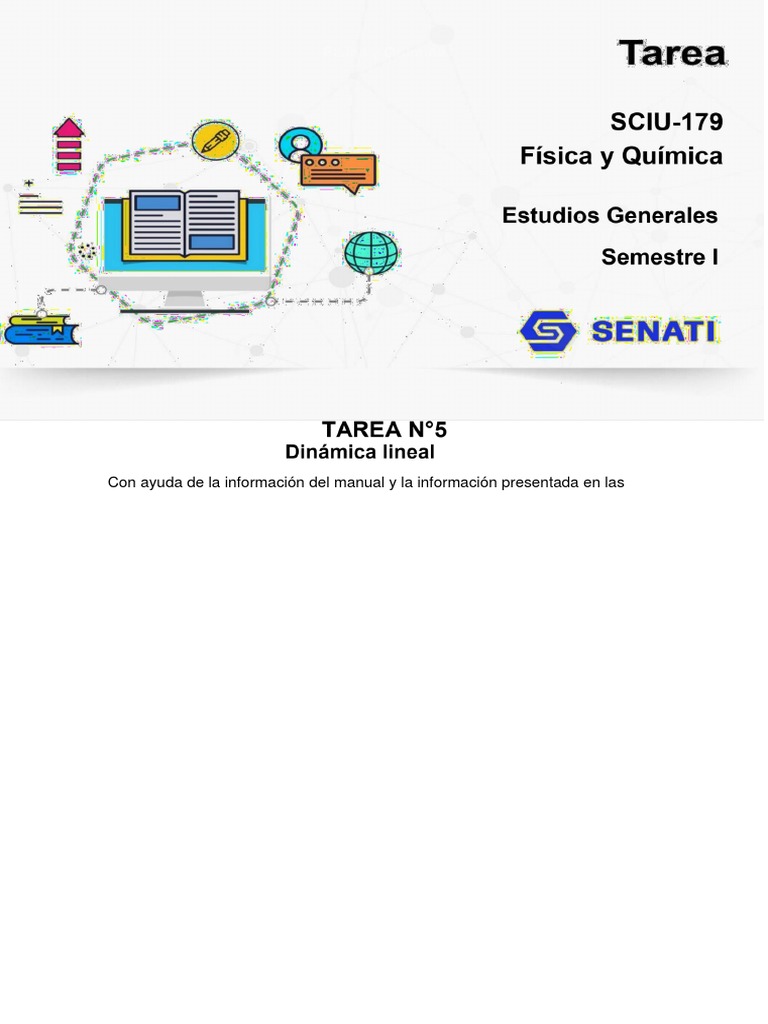 Tarea

SCIU-179
Física y Química

Estudios Generales

Semestre I

SENATI

TAREA N°5
Dinámica lineal

Con ayuda de la información del manual y la información presentada en las